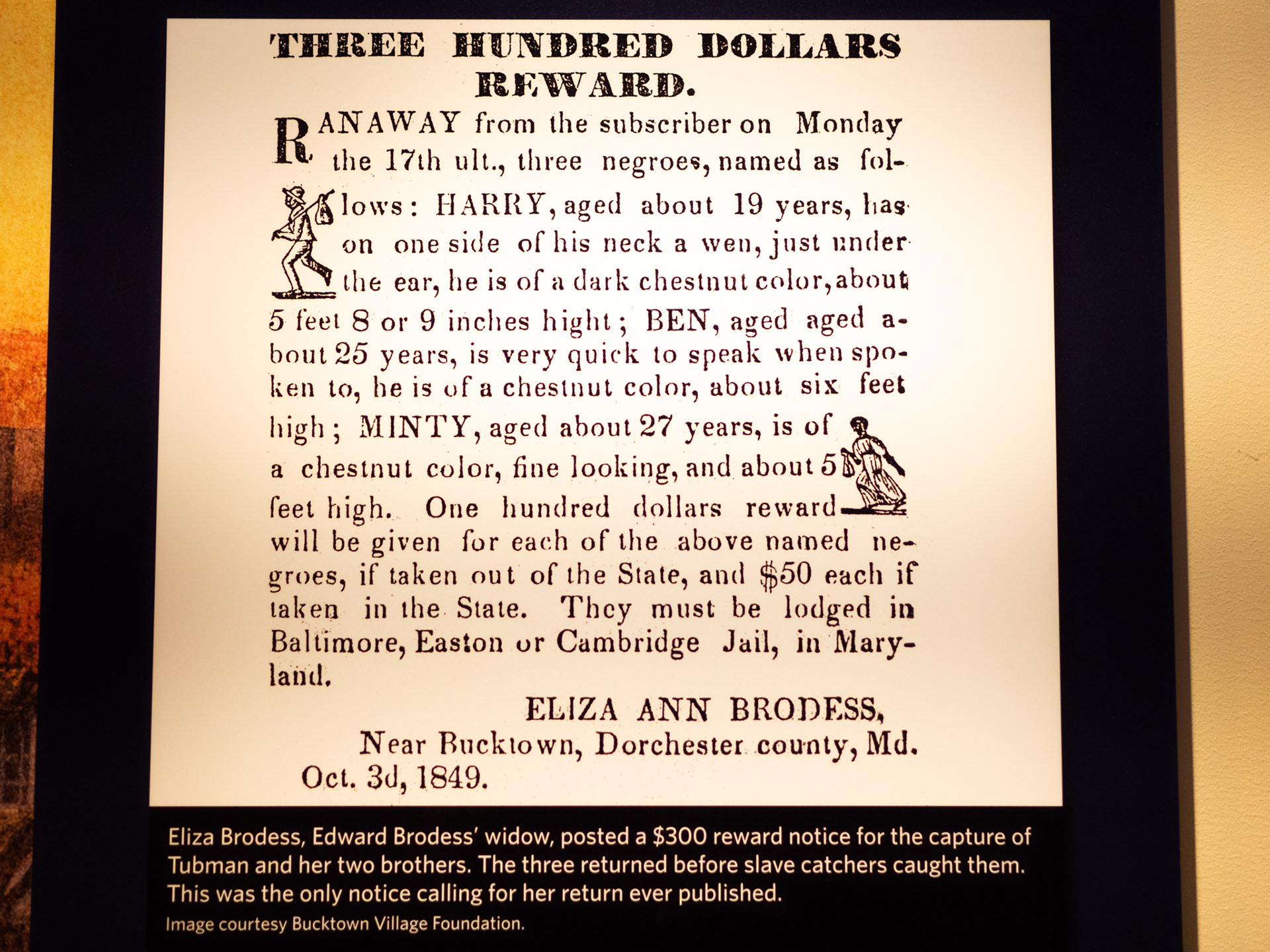 THREE HUNDRED DOLLARS REWARD.

RANAWAY from the subscriber on Monday the 17th ult., three negroes, named as follows: HARRY, aged about 19 years, has on one side of his neck a wen, just under the ear, he is of a dark chestnut color, about 5 feet 8 or 9 inches hight; BEN, aged aged about 25 years, is very quick to speak when spoken to, he is of a chestnut color, about six feet high; MINTY, aged about 27 years, is of a chestnut color, fine looking, and about 5 feet high. One hundred dollars reward will be given for each of the above named negroes, if taken out of the State, and $50 each if taken in the State. They must be lodged in Baltimore, Easton or Cambridge Jail, in Maryland.

ELIZA ANN BRODESS,
Near Bucktown, Dorchester county, Md.
Oct. 3d, 1849.

Eliza Brodess, Edward Brodess' widow, posted a $300 reward notice for the capture of Tubman and her two brothers. The three returned before slave catchers caught them. This was the only notice calling for her return ever published.
Image courtesy Bucktown Village Foundation.